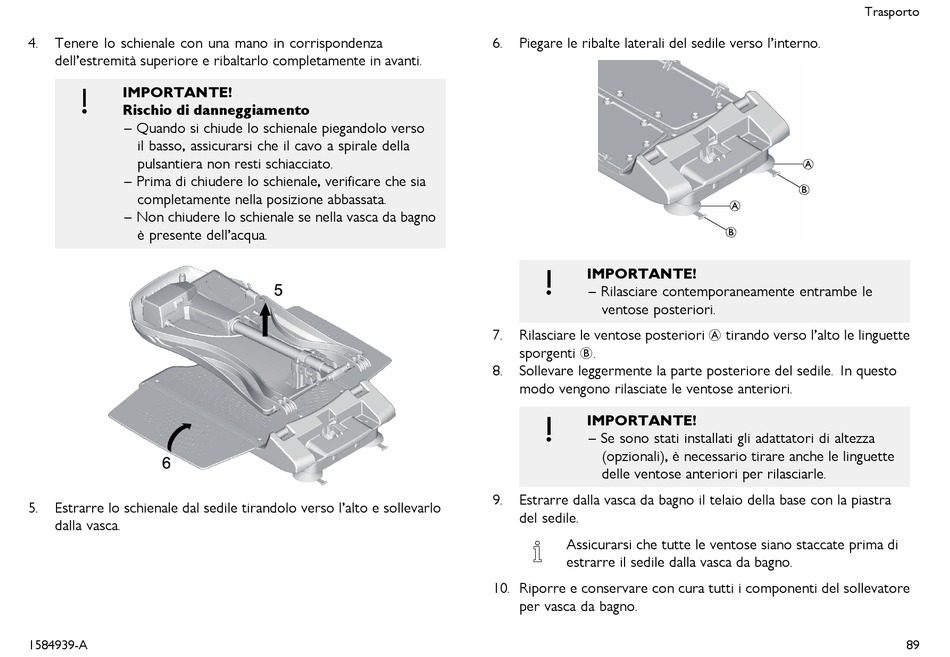 Trasporto

4. Tenere lo schienale con una mano in corrispondenza dell'estremità superiore e ribaltarlo completamente in avanti.

!
IMPORTANTE!
Rischio di danneggiamento
– Quando si chiude lo schienale piegandolo verso il basso, assicurarsi che il cavo a spirale della pulsantiera non resti schiacciato.
– Prima di chiudere lo schienale, verificare che sia completamente nella posizione abbassata.
– Non chiudere lo schienale se nella vasca da bagno è presente dell'acqua.

5

6

5. Estrarre lo schienale dal sedile tirandolo verso l'alto e sollevarlo dalla vasca.

6. Piegare le ribalte laterali del sedile verso l'interno.

A
B
A
B

!
IMPORTANTE!
– Rilasciare contemporaneamente entrambe le ventose posteriori.

7. Rilasciare le ventose posteriori Ⓐ tirando verso l'alto le linguette sporgenti Ⓑ.
8. Sollevare leggermente la parte posteriore del sedile. In questo modo vengono rilasciate le ventose anteriori.

!
IMPORTANTE!
– Se sono stati installati gli adattatori di altezza (opzionali), è necessario tirare anche le linguette delle ventose anteriori per rilasciarle.

9. Estrarre dalla vasca da bagno il telaio della base con la piastra del sedile.

Assicurarsi che tutte le ventose siano staccate prima di estrarre il sedile dalla vasca da bagno.

10. Riporre e conservare con cura tutti i componenti del sollevatore per vasca da bagno.

1584939-A

89